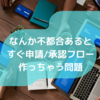 なんか不都合あると
すぐ申請/承認フロー
作っちゃう問題